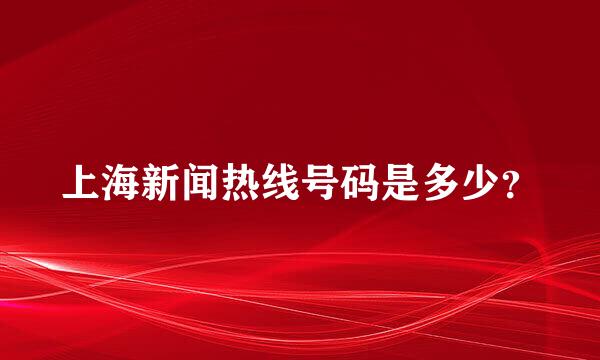 上海新闻热线号码是多少?